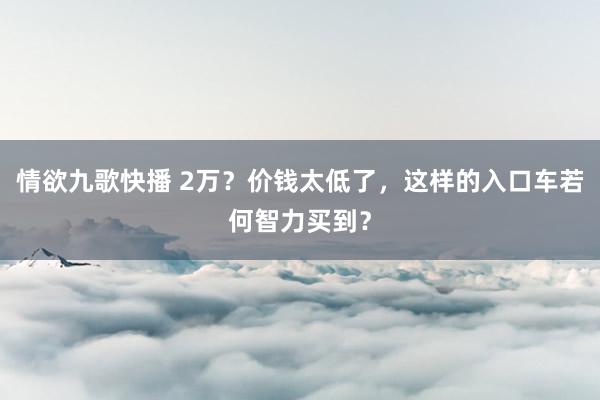 情欲九歌快播 2万？价钱太低了，这样的入口车若何智力买到？